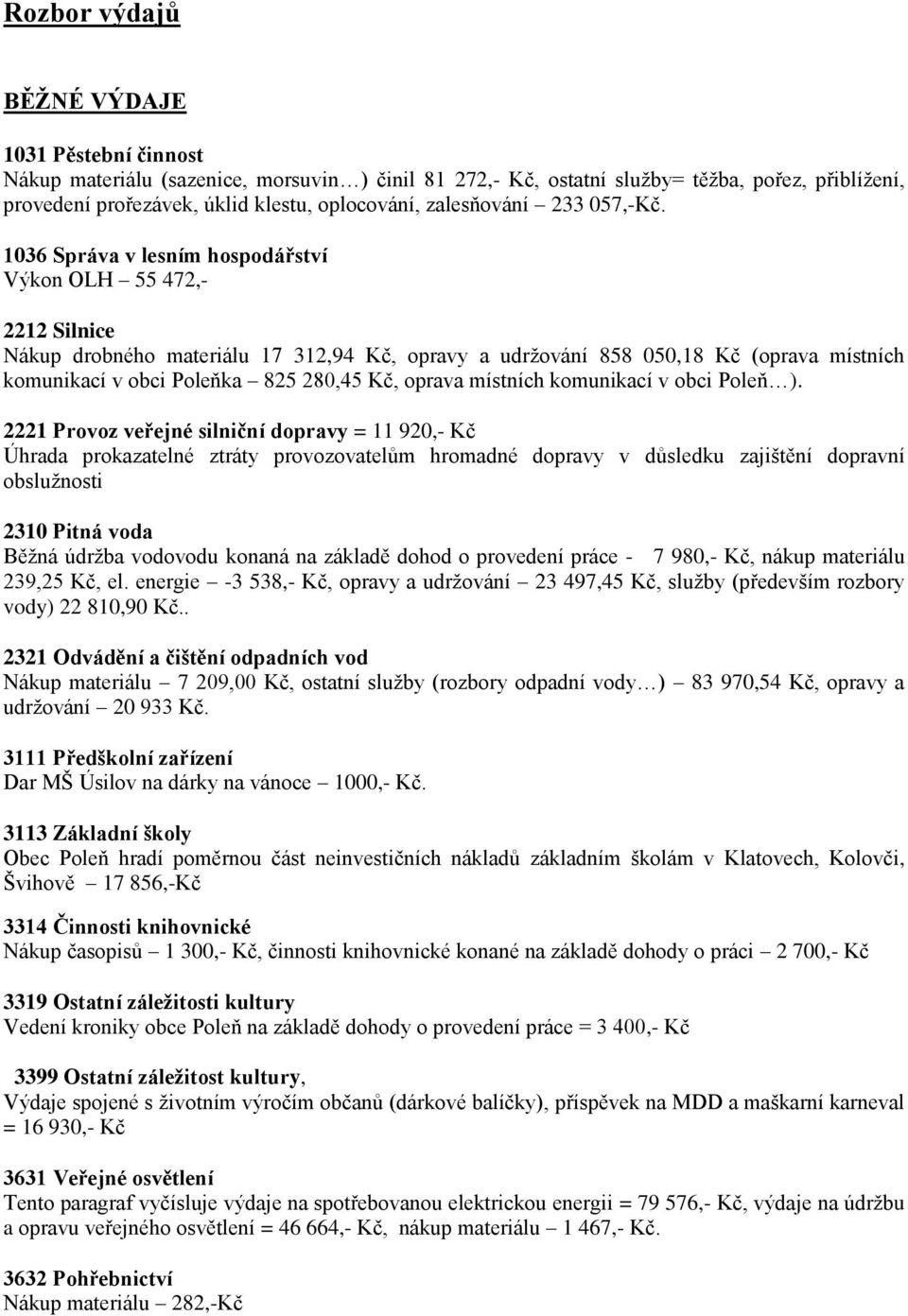 Rozbor výdajů

BĚŽNÉ VÝDAJE

1031 Pěstební činnost
Nákup materiálu (sazenice, morsuvin…) činil 81 272,- Kč, ostatní služby= těžba, pořez, přiblížení, provedení prořezávek, úklid klestu, oplocování, zalesňování – 233 057,-Kč.

1036 Správa v lesním hospodářství
Výkon OLH – 55 472,-

2212 Silnice
Nákup drobného materiálu 17 312,94 Kč, opravy a udržování 858 050,18 Kč (oprava místních komunikací v obci Poleňka – 825 280,45 Kč, oprava místních komunikací v obci Poleň…).

2221 Provoz veřejné silniční dopravy = 11 920,- Kč
Úhrada prokazatelné ztráty provozovatelům hromadné dopravy v důsledku zajištění dopravní obslužnosti

2310 Pitná voda
Běžná údržba vodovodu konaná na základě dohod o provedení práce - 7 980,- Kč, nákup materiálu 239,25 Kč, el. energie – -3 538,- Kč, opravy a udržování – 23 497,45 Kč, služby (především rozbory vody) 22 810,90 Kč..

2321 Odvádění a čištění odpadních vod
Nákup materiálu – 7 209,00 Kč, ostatní služby (rozbory odpadní vody…) – 83 970,54 Kč, opravy a udržování – 20 933 Kč.

3111 Předškolní zařízení
Dar MŠ Úsilov na dárky na vánoce – 1000,- Kč.

3113 Základní školy
Obec Poleň hradí poměrnou část neinvestičních nákladů základním školám v Klatovech, Kolovči, Švihově – 17 856,-Kč

3314 Činnosti knihovnické
Nákup časopisů – 1 300,- Kč, činnosti knihovnické konané na základě dohody o práci – 2 700,- Kč

3319 Ostatní záležitosti kultury
Vedení kroniky obce Poleň na základě dohody o provedení práce = 3 400,- Kč

3399 Ostatní záležitost kultury,
Výdaje spojené s životním výročím občanů (dárkové balíčky), příspěvek na MDD a maškarní karneval = 16 930,- Kč

3631 Veřejné osvětlení
Tento paragraf vyčísluje výdaje na spotřebovanou elektrickou energii = 79 576,- Kč, výdaje na údržbu a opravu veřejného osvětlení = 46 664,- Kč, nákup materiálu – 1 467,- Kč.

3632 Pohřebnictví
Nákup materiálu – 282,-Kč